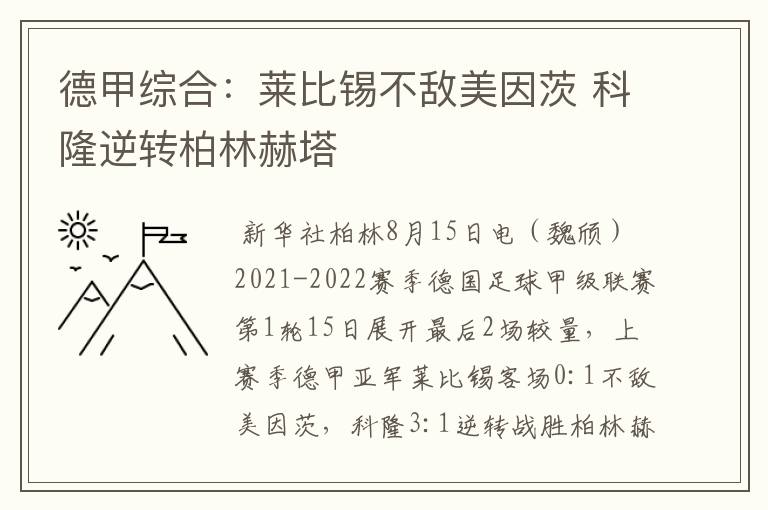 德甲综合：莱比锡不敌美因茨 科隆逆转柏林赫塔

新华社柏林8月15日电（魏颀）2021-2022赛季德国足球甲级联赛第1轮15日展开最后2场较量，上赛季德甲亚军莱比锡客场0：1不敌美因茨，科隆3：1逆转战胜柏林赫